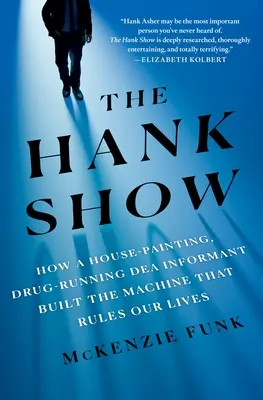 "Hank Asher may be the most important person you've never heard of. The Hank Show is deeply researched, thoroughly entertaining, and totally terrifying."
—ELIZABETH KOLBERT

THE HANK SHOW

HOW A HOUSE-PAINTING, DRUG-RUNNING DEA INFORMANT BUILT THE MACHINE THAT RULES OUR LIVES

McKENZIE FUNK